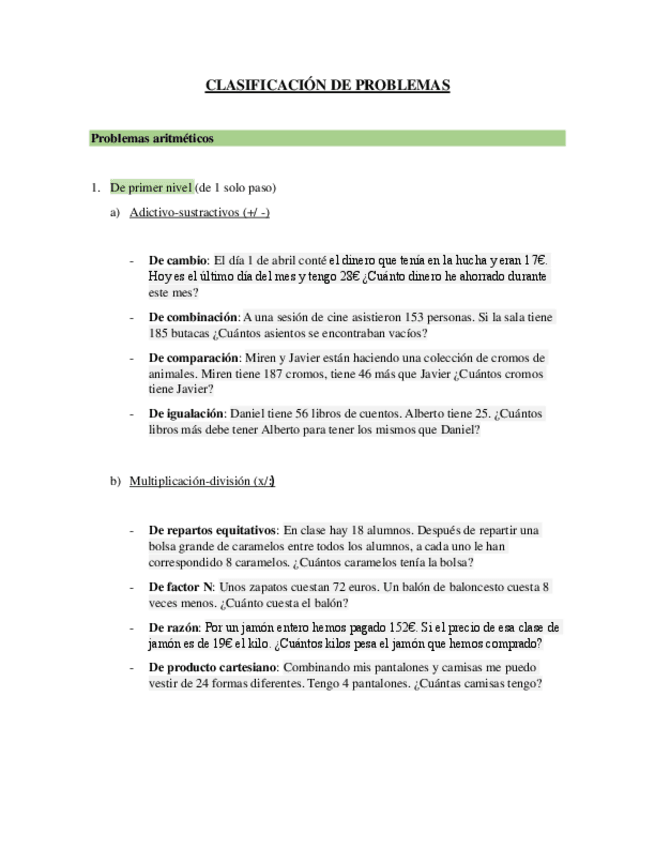 CLASIFICACIÓN DE PROBLEMAS

Problemas aritméticos

1. De primer nivel (de 1 solo paso)

a) Adictivo-sustractivos (+/ -)

- De cambio: El día 1 de abril conté el dinero que tenía en la hucha y eran 17€. Hoy es el último día del mes y tengo 28€ ¿Cuánto dinero he ahorrado durante este mes?

- De combinación: A una sesión de cine asistieron 153 personas. Si la sala tiene 185 butacas ¿Cuántos asientos se encontraban vacíos?

- De comparación: Miren y Javier están haciendo una colección de cromos de animales. Miren tiene 187 cromos, tiene 46 más que Javier ¿Cuántos cromos tiene Javier?

- De igualación: Daniel tiene 56 libros de cuentos. Alberto tiene 25. ¿Cuántos libros más debe tener Alberto para tener los mismos que Daniel?

b) Multiplicación-división (x/:)

- De repartos equitativos: En clase hay 18 alumnos. Después de repartir una bolsa grande de caramelos entre todos los alumnos, a cada uno le han correspondido 8 caramelos. ¿Cuántos caramelos tenía la bolsa?

- De factor N: Unos zapatos cuestan 72 euros. Un balón de baloncesto cuesta 8 veces menos. ¿Cuánto cuesta el balón?

- De razón: Por un jamón entero hemos pagado 152€. Si el precio de esa clase de jamón es de 19€ el kilo. ¿Cuántos kilos pesa el jamón que hemos comprado?

- De producto cartesiano: Combinando mis pantalones y camisas me puedo vestir de 24 formas diferentes. Tengo 4 pantalones. ¿Cuántas camisas tengo?